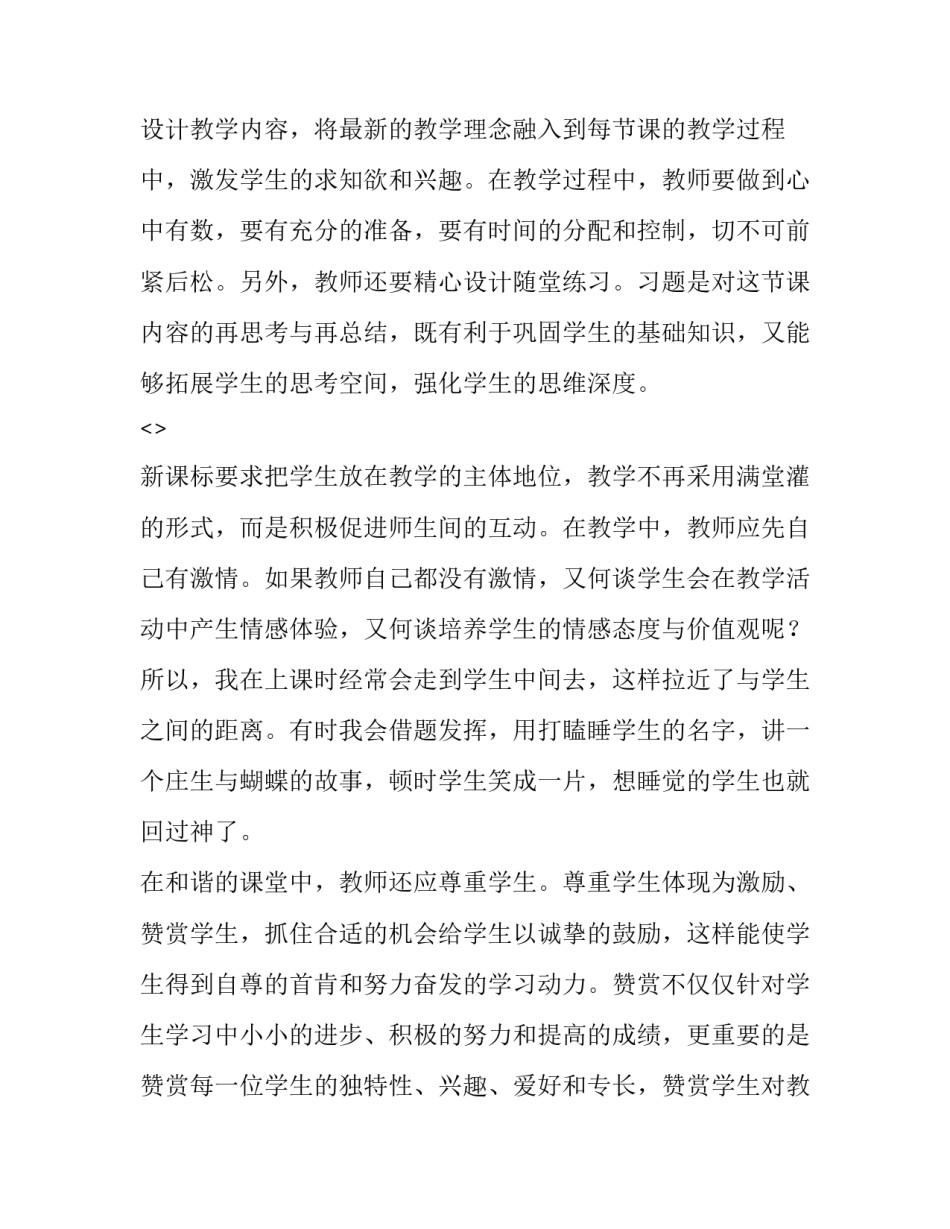 设计教学内容，将最新的教学理念融入到每节课的教学过程中，激发学生的求知欲和兴趣。在教学过程中，教师要做到心中有数，要有充分的准备，要有时间的分配和控制，切不可前紧后松。另外，教师还要精心设计随堂练习。习题是对这节课内容的再思考与再总结，既有利于巩固学生的基础知识，又能够拓展学生的思考空间，强化学生的思维深度。

<>

新课标要求把学生放在教学的主体地位，教学不再采用满堂灌的形式，而是积极促进师生间的互动。在教学中，教师应先自己有激情。如果教师自己都没有激情，又何谈学生会在教学活动中产生情感体验，又何谈培养学生的情感态度与价值观呢？所以，我在上课时经常会走到学生中间去，这样拉近了与学生之间的距离。有时我会借题发挥，用打瞌睡学生的名字，讲一个庄生与蝴蝶的故事，顿时学生笑成一片，想睡觉的学生也就回过神了。

在和谐的课堂中，教师还应尊重学生。尊重学生体现为激励、赞赏学生，抓住合适的机会给学生以诚挚的鼓励，这样能使学生得到自尊的首肯和努力奋发的学习动力。赞赏不仅仅针对学生学习中小小的进步、积极的努力和提高的成绩，更重要的是赞赏每一位学生的独特性、兴趣、爱好和专长，赞赏学生对教